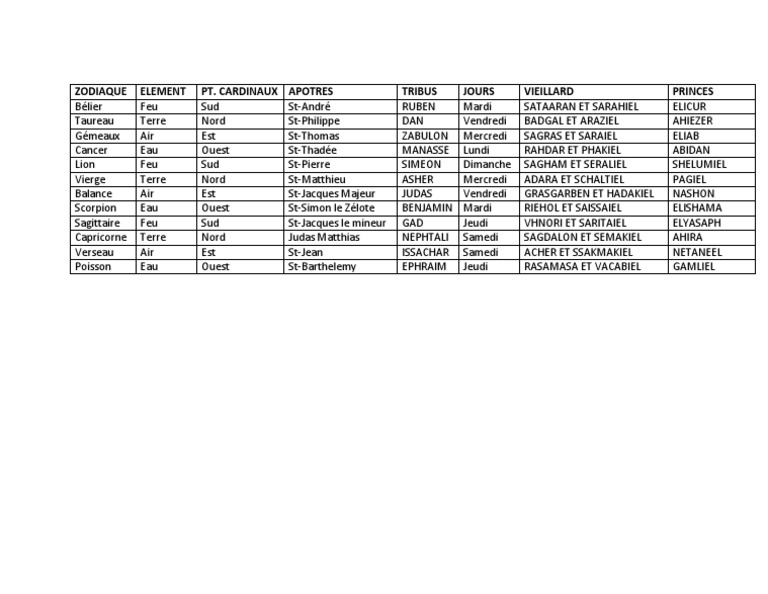 | ZODIAQUE | ELEMENT | PT. CARDINAUX | APOTRES | TRIBUS | JOURS | VIEILLARD | PRINCES |
|---|---|---|---|---|---|---|---|
| Bélier | Feu | Sud | St-André | RUBEN | Mardi | SATAARAN ET SARAHIEL | ELICUR |
| Taureau | Terre | Nord | St-Philippe | DAN | Vendredi | BADGAL ET ARAZIEL | AHIEZER |
| Gémeaux | Air | Est | St-Thomas | ZABULON | Mercredi | SAGRAS ET SARAIEL | ELIAB |
| Cancer | Eau | Ouest | St-Thadée | MANASSE | Lundi | RAHDAR ET PHAKIEL | ABIDAN |
| Lion | Feu | Sud | St-Pierre | SIMEON | Dimanche | SAGHAM ET SERALIEL | SHELUMIEL |
| Vierge | Terre | Nord | St-Matthieu | ASHER | Mercredi | ADARA ET SCHALTIEL | PAGIEL |
| Balance | Air | Est | St-Jacques Majeur | JUDAS | Vendredi | GRASGARBEN ET HADAKIEL | NASHON |
| Scorpion | Eau | Ouest | St-Simon le Zélote | BENJAMIN | Mardi | RIEHOL ET SAISSAIEL | ELISHAMA |
| Sagittaire | Feu | Sud | St-Jacques le mineur | GAD | Jeudi | VHNORI ET SARITAIEL | ELYASAPH |
| Capricorne | Terre | Nord | Judas Matthias | NEPHTALI | Samedi | SAGDALON ET SEMAKIEL | AHIRA |
| Verseau | Air | Est | St-Jean | ISSACHAR | Samedi | ACHER ET SSAKMAKIEL | NETANEEL |
| Poisson | Eau | Ouest | St-Barthelemy | EPHRAIM | Jeudi | RASAMASA ET VACABIEL | GAMLIEL |